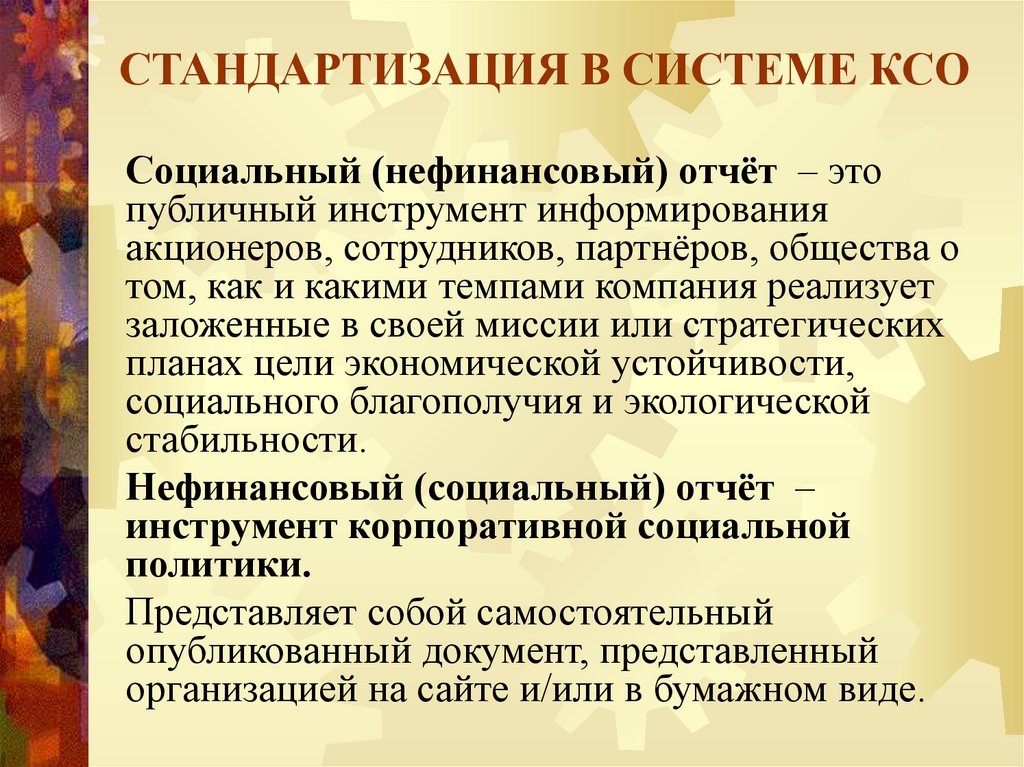 СТАНДАРТИЗАЦИЯ В СИСТЕМЕ КСО

Социальный (нефинансовый) отчёт – это публичный инструмент информирования акционеров, сотрудников, партнёров, общества о том, как и какими темпами компания реализует заложенные в своей миссии или стратегических планах цели экономической устойчивости, социального благополучия и экологической стабильности.

Нефинансовый (социальный) отчёт – инструмент корпоративной социальной политики.

Представляет собой самостоятельный опубликованный документ, представленный организацией на сайте и/или в бумажном виде.